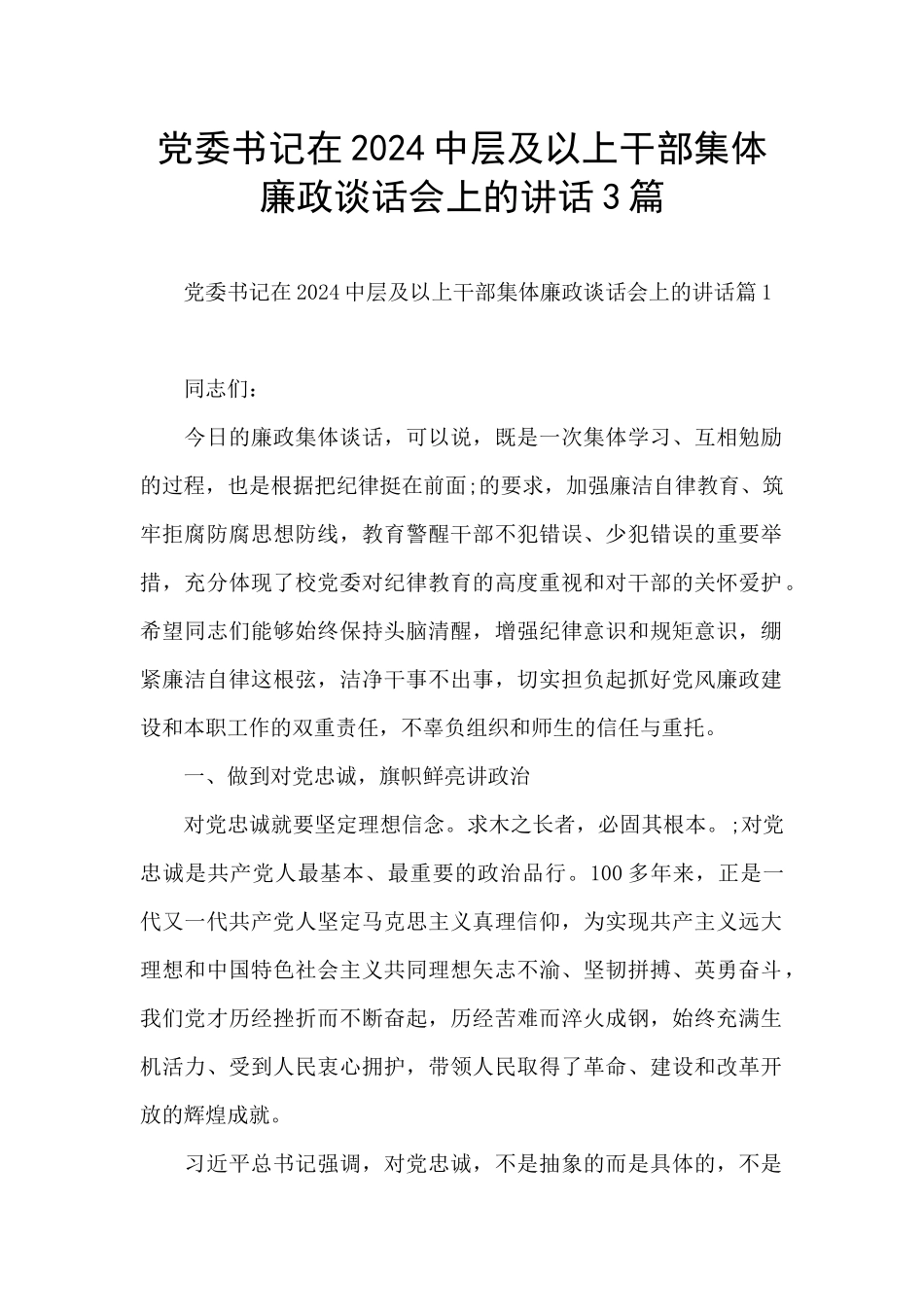 党委书记在2024中层及以上干部集体廉政谈话会上的讲话3篇

党委书记在2024中层及以上干部集体廉政谈话会上的讲话篇1

同志们：

今日的廉政集体谈话，可以说，既是一次集体学习、互相勉励的过程，也是根据把纪律挺在前面;的要求，加强廉洁自律教育、筑牢拒腐防腐思想防线，教育警醒干部不犯错误、少犯错误的重要举措，充分体现了校党委对纪律教育的高度重视和对干部的关怀爱护。希望同志们能够始终保持头脑清醒，增强纪律意识和规矩意识，绷紧廉洁自律这根弦，洁净干事不出事，切实担负起抓好党风廉政建设和本职工作的双重责任，不辜负组织和师生的信任与重托。

一、做到对党忠诚，旗帜鲜亮讲政治

对党忠诚就要坚定理想信念。求木之长者，必固其根本。;对党忠诚是共产党人最基本、最重要的政治品行。100多年来，正是一代又一代共产党人坚定马克思主义真理信仰，为实现共产主义远大理想和中国特色社会主义共同理想矢志不渝、坚韧拼搏、英勇奋斗，我们党才历经挫折而不断奋起，历经苦难而淬火成钢，始终充满生机活力、受到人民衷心拥护，带领人民取得了革命、建设和改革开放的辉煌成就。

习近平总书记强调，对党忠诚，不是抽象的而是具体的，不是